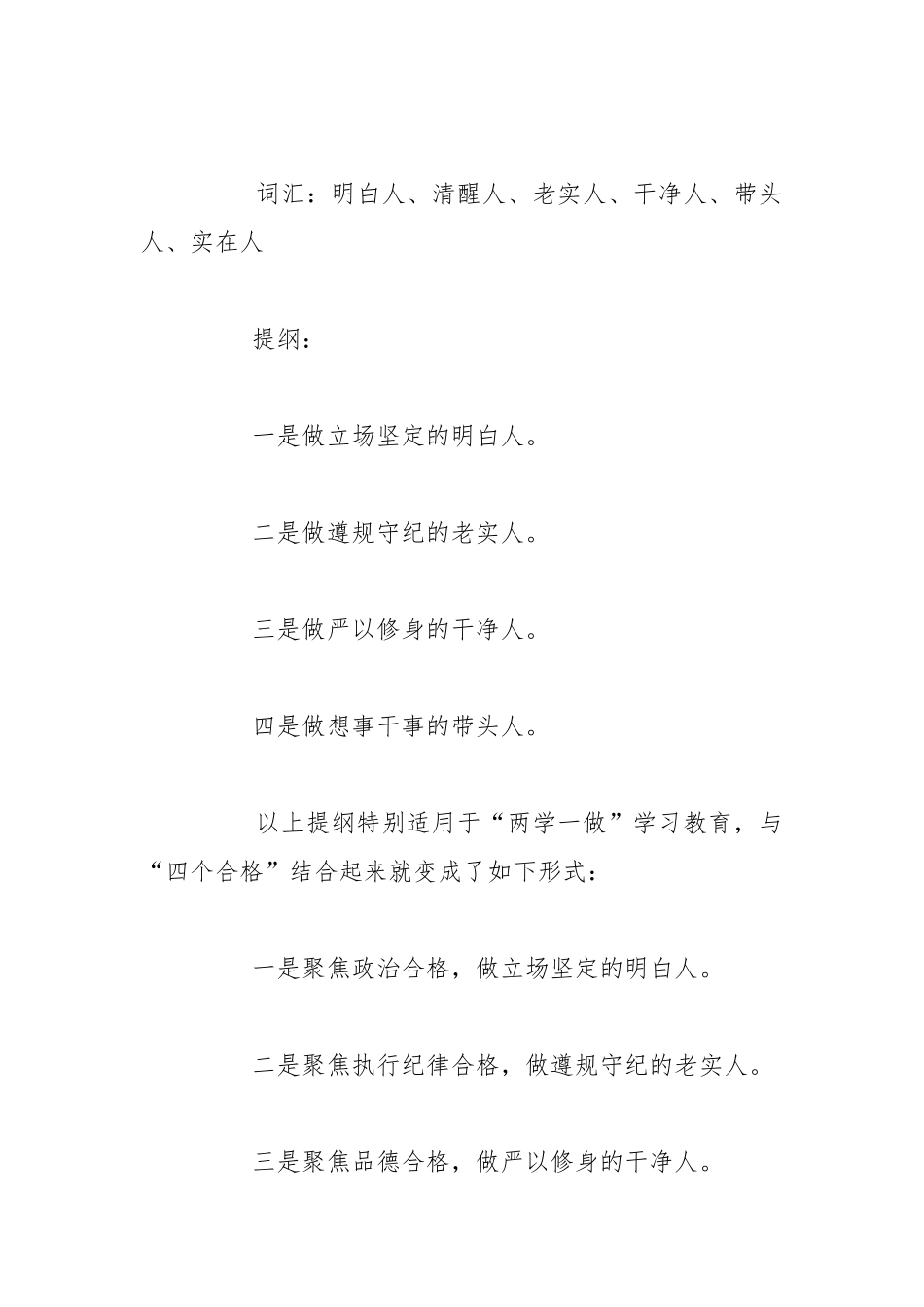 词汇：明白人、清醒人、老实人、干净人、带头人、实在人

提纲：

一是做立场坚定的明白人。

二是做遵规守纪的老实人。

三是做严以修身的干净人。

四是做想事干事的带头人。

以上提纲特别适用于“两学一做”学习教育，与“四个合格”结合起来就变成了如下形式：

一是聚焦政治合格，做立场坚定的明白人。

二是聚焦执行纪律合格，做遵规守纪的老实人。

三是聚焦品德合格，做严以修身的干净人。